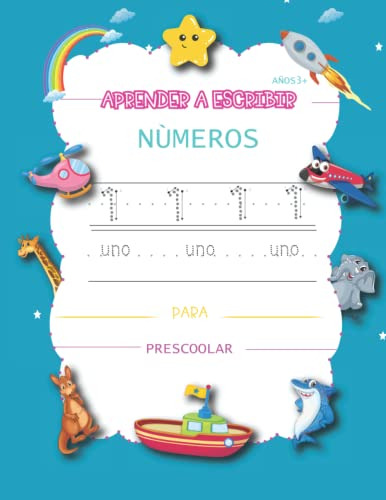 AÑOS3+

APRENDER A ESCRIBIR

NÙMEROS

1 1 1 1

uno uno uno

PARA

PRESCOOLAR